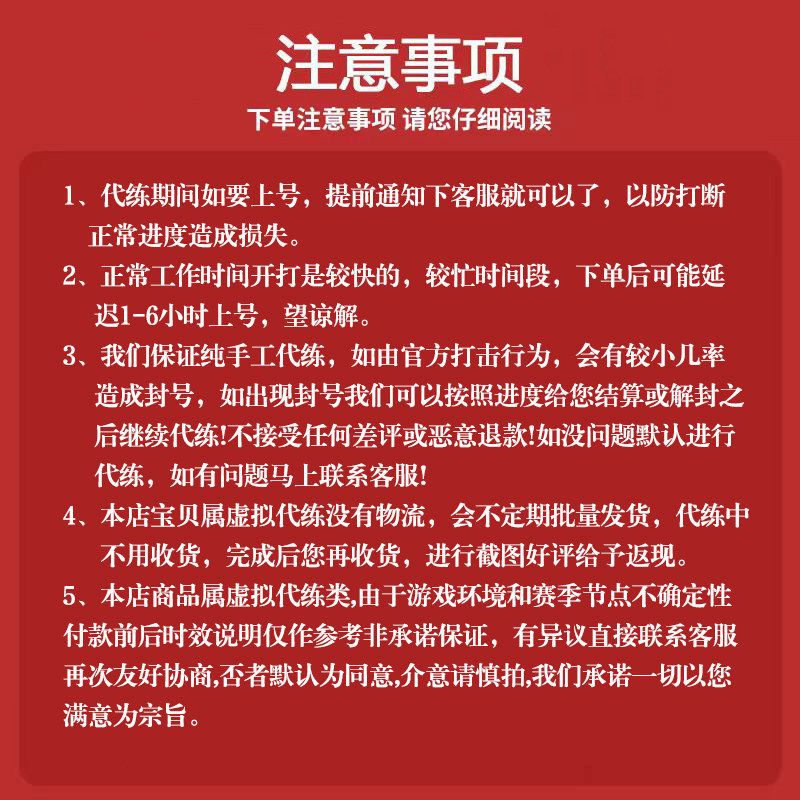 注意事项

下单注意事项 请您仔细阅读

1、代练期间如要上号，提前通知下客服就可以了，以防打断正常进度造成损失。

2、正常工作时间开打是较快的，较忙时间段，下单后可能延迟1-6小时上号，望谅解。

3、我们保证纯手工代练，如由官方打击行为，会有较小几率造成封号，如出现封号我们可以按照进度给您结算或解封之后继续代练!不接受任何差评或恶意退款!如没问题默认进行代练，如有问题马上联系客服!

4、本店宝贝属虚拟代练没有物流，会不定期批量发货，代练中不用收货，完成后您再收货，进行截图好评给予返现。

5、本店商品属虚拟代练类,由于游戏环境和赛季节点不确定性付款前后时效说明仅作参考非承诺保证，有异议直接联系客服再次友好协商,否者默认为同意,介意请慎拍,我们承诺一切以您满意为宗旨。